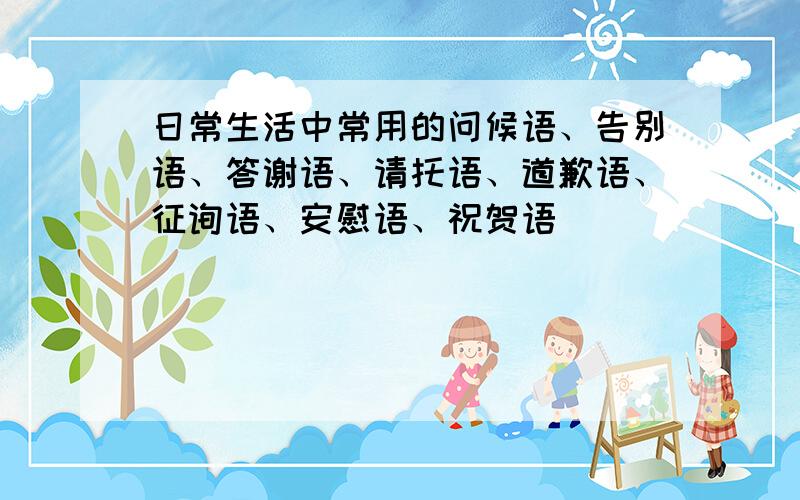 日常生活中常用的问候语、告别语、答谢语、请托语、道歉语、征询语、安慰语、祝贺语